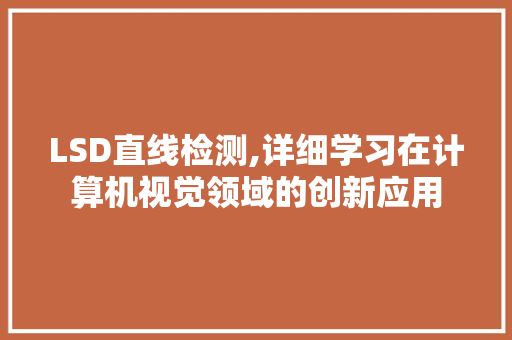 LSD直线检测,详细学习在计算机视觉领域的创新应用